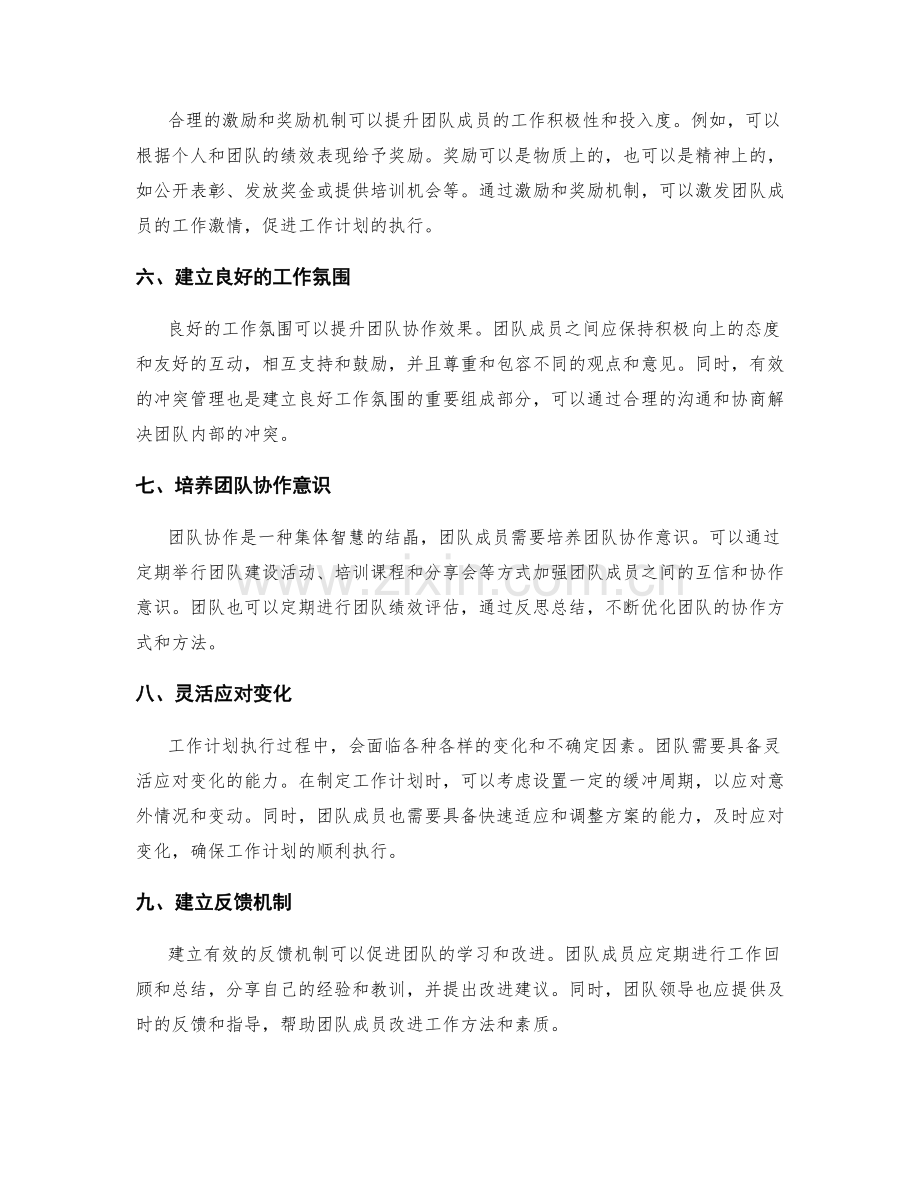 合理的激励和奖励机制可以提升团队成员的工作积极性和投入度。例如，可以根据个人和团队的绩效表现给予奖励。奖励可以是物质上的，也可以是精神上的，如公开表彰、发放奖金或提供培训机会等。通过激励和奖励机制，可以激发团队成员的工作激情，促进工作计划的执行。

六、建立良好的工作氛围

良好的工作氛围可以提升团队协作效果。团队成员之间应保持积极向上的态度和友好的互动，相互支持和鼓励，并且尊重和包容不同的观点和意见。同时，有效的冲突管理也是建立良好工作氛围的重要组成部分，可以通过合理的沟通和协商解决团队内部的冲突。

七、培养团队协作意识

团队协作是一种集体智慧的结晶，团队成员需要培养团队协作意识。可以通过定期举行团队建设活动、培训课程和分享会等方式加强团队成员之间的互信和协作意识。团队也可以定期进行团队绩效评估，通过反思总结，不断优化团队的协作方式和方法。

八、灵活应对变化

工作计划执行过程中，会面临各种各样的变化和不确定因素。团队需要具备灵活应对变化的能力。在制定工作计划时，可以考虑设置一定的缓冲周期，以应对意外情况和变动。同时，团队成员也需要具备快速适应和调整方案的能力，及时应对变化，确保工作计划的顺利执行。

九、建立反馈机制

建立有效的反馈机制可以促进团队的学习和改进。团队成员应定期进行工作回顾和总结，分享自己的经验和教训，并提出改进建议。同时，团队领导也应提供及时的反馈和指导，帮助团队成员改进工作方法和素质。

www.zixin.com.cn